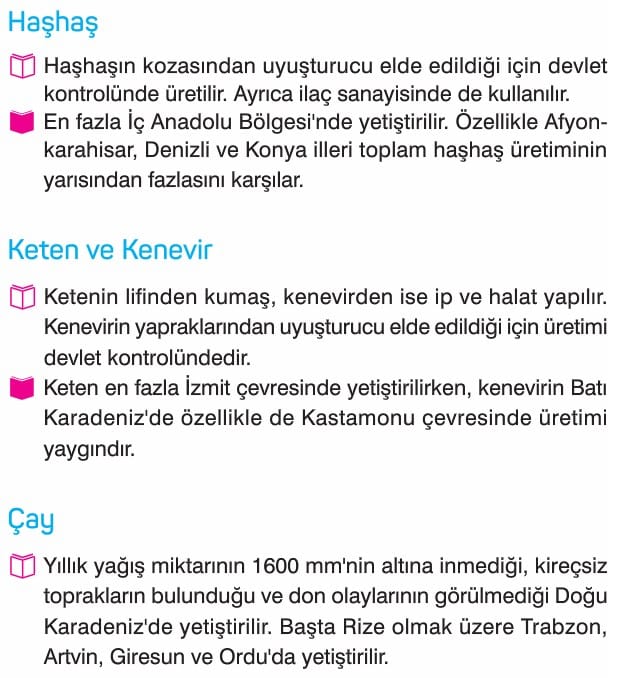 Haşhaş

Haşhaşın kozasından uyuşturucu elde edildiği için devlet kontrolünde üretilir. Ayrıca ilaç sanayisinde de kullanılır.

En fazla İç Anadolu Bölgesi'nde yetiştirilir. Özellikle Afyonkarahisar, Denizli ve Konya illeri toplam haşhaş üretiminin yarısından fazlasını karşılar.

Keten ve Kenevir

Ketenin lifinden kumaş, kenevirden ise ip ve halat yapılır. Kenevirin yapraklarından uyuşturucu elde edildiği için üretimi devlet kontrolündedir.

Keten en fazla İzmit çevresinde yetiştirilirken, kenevirin Batı Karadeniz'de özellikle de Kastamonu çevresinde üretimi yaygındır.

Çay

Yıllık yağış miktarının 1600 mm'nin altına inmediği, kireçsiz toprakların bulunduğu ve don olaylarının görülmediği Doğu Karadeniz'de yetiştirilir. Başta Rize olmak üzere Trabzon, Artvin, Giresun ve Ordu'da yetiştirilir.